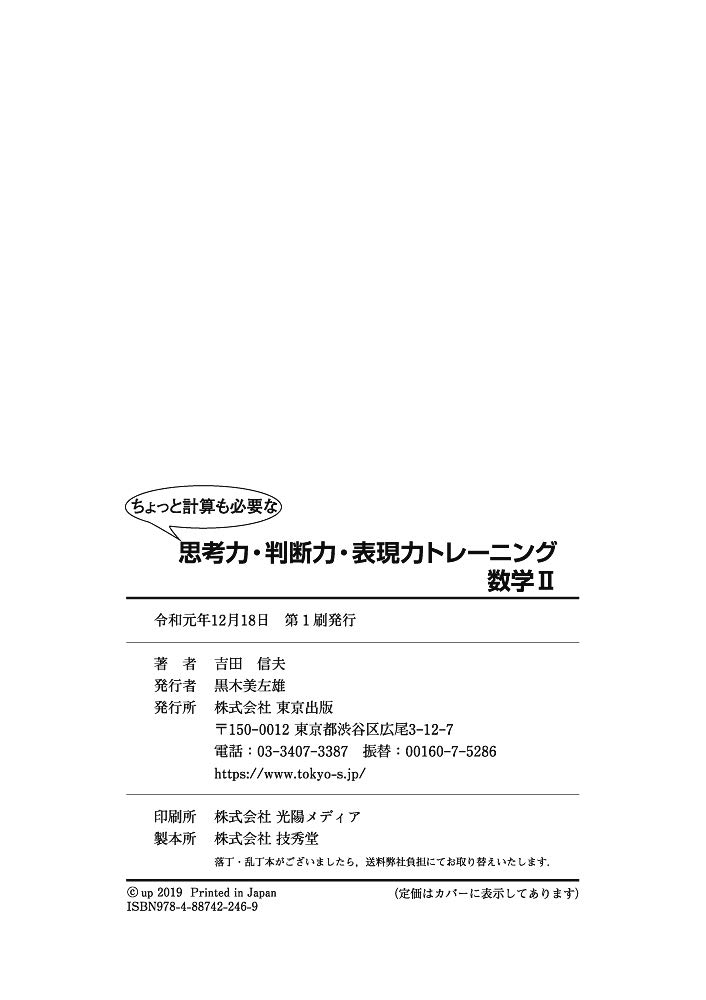 ちょっと計算も必要な

思考力・判断力・表現力トレーニング
数学Ⅱ

令和元年12月18日 第1刷発行

著 者 吉田 信夫
発行者 黒木美左雄
発行所 株式会社 東京出版
〒150-0012 東京都渋谷区広尾3-12-7
電話：03-3407-3387 振替：00160-7-5286
https://www.tokyo-s.jp/

印刷所 株式会社 光陽メディア
製本所 株式会社 技秀堂
落丁・乱丁本がございましたら，送料弊社負担にてお取り替えいたします.

©up 2019 Printed in Japan
ISBN978-4-88742-246-9
(定価はカバーに表示してあります)